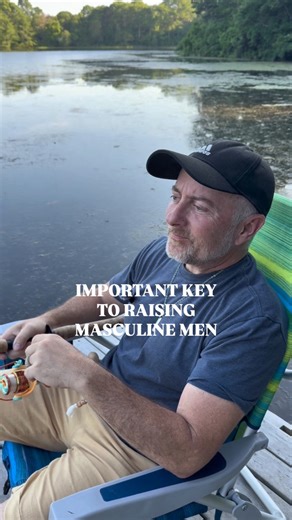 IMPORTANT KEY TO RAISING MASCULINE MEN